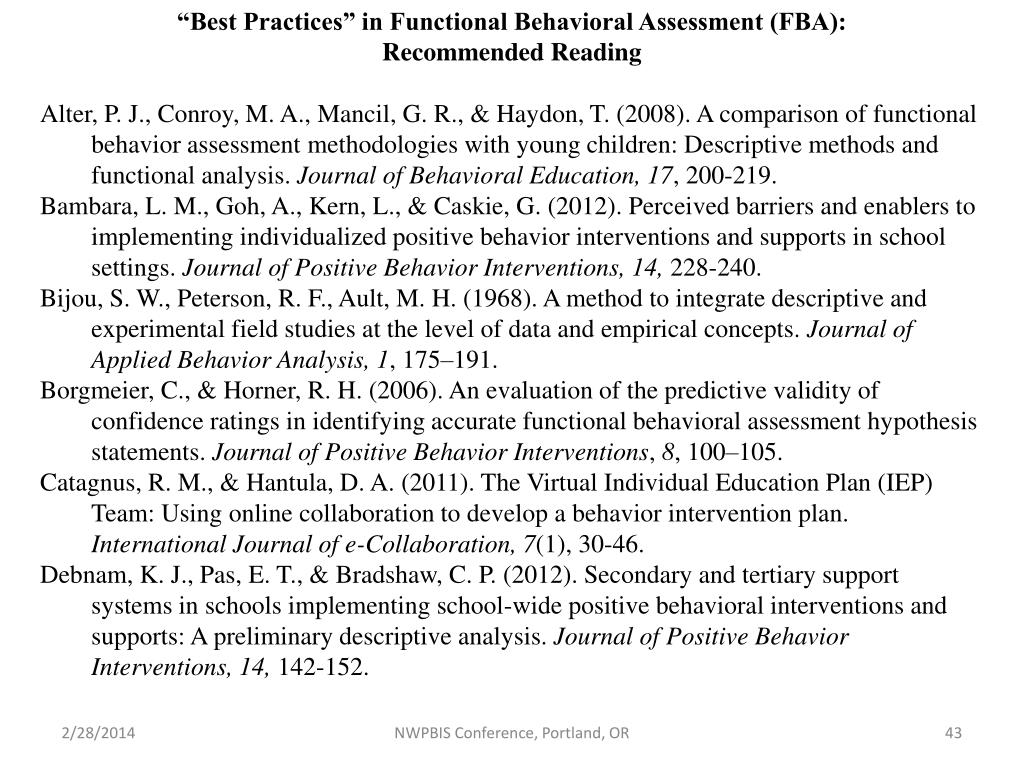 “Best Practices” in Functional Behavioral Assessment (FBA):
Recommended Reading

Alter, P. J., Conroy, M. A., Mancil, G. R., & Haydon, T. (2008). A comparison of functional behavior assessment methodologies with young children: Descriptive methods and functional analysis. Journal of Behavioral Education, 17, 200-219.

Bambara, L. M., Goh, A., Kern, L., & Caskie, G. (2012). Perceived barriers and enablers to implementing individualized positive behavior interventions and supports in school settings. Journal of Positive Behavior Interventions, 14, 228-240.

Bijou, S. W., Peterson, R. F., Ault, M. H. (1968). A method to integrate descriptive and experimental field studies at the level of data and empirical concepts. Journal of Applied Behavior Analysis, 1, 175–191.

Borgmeier, C., & Horner, R. H. (2006). An evaluation of the predictive validity of confidence ratings in identifying accurate functional behavioral assessment hypothesis statements. Journal of Positive Behavior Interventions, 8, 100–105.

Catagnus, R. M., & Hantula, D. A. (2011). The Virtual Individual Education Plan (IEP) Team: Using online collaboration to develop a behavior intervention plan. International Journal of e-Collaboration, 7(1), 30-46.

Debnam, K. J., Pas, E. T., & Bradshaw, C. P. (2012). Secondary and tertiary support systems in schools implementing school-wide positive behavioral interventions and supports: A preliminary descriptive analysis. Journal of Positive Behavior Interventions, 14, 142-152.

2/28/2014

NWPBIS Conference, Portland, OR

43